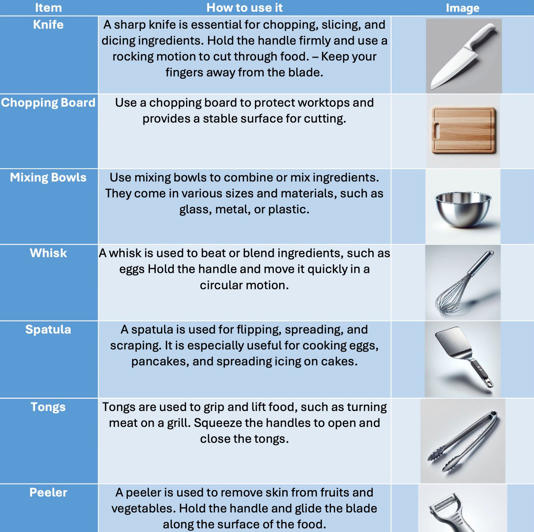 | Item | How to use it | Image |
|---|---|---|
| Knife | A sharp knife is essential for chopping, slicing, and dicing ingredients. Hold the handle firmly and use a rocking motion to cut through food. – Keep your fingers away from the blade. | |
| Chopping Board | Use a chopping board to protect worktops and provides a stable surface for cutting. | |
| Mixing Bowls | Use mixing bowls to combine or mix ingredients. They come in various sizes and materials, such as glass, metal, or plastic. | |
| Whisk | A whisk is used to beat or blend ingredients, such as eggs Hold the handle and move it quickly in a circular motion. | |
| Spatula | A spatula is used for flipping, spreading, and scraping. It is especially useful for cooking eggs, pancakes, and spreading icing on cakes. | |
| Tongs | Tongs are used to grip and lift food, such as turning meat on a grill. Squeeze the handles to open and close the tongs. | |
| Peeler | A peeler is used to remove skin from fruits and vegetables. Hold the handle and glide the blade along the surface of the food. | |